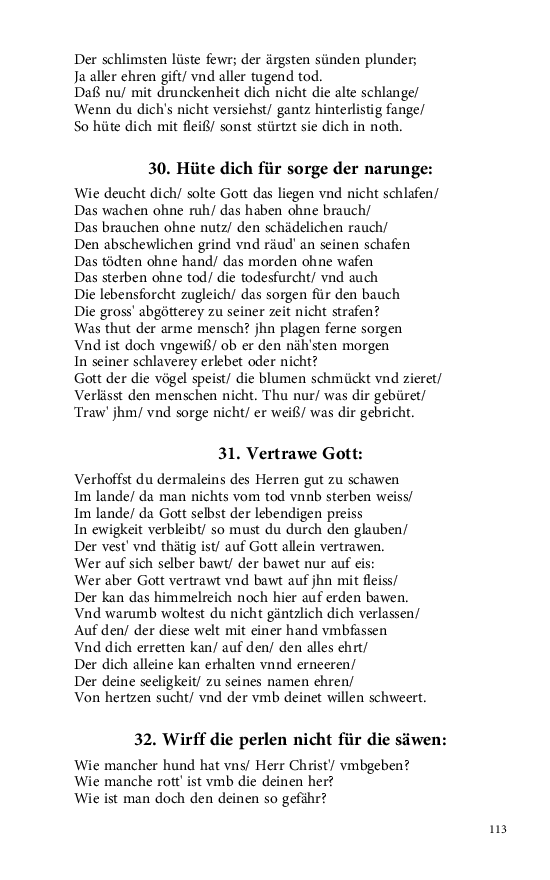 Der schlimsten lüste fewr; der ärgsten sünden plunder;
Ja aller ehren gift/ vnd aller tugend tod.
Daß nu/ mit drunckenheit dich nicht die alte schlange/
Wenn du dich's nicht versiehst/ gantz hinterlistig fange/
So hüte dich mit fleiß/ sonst stürtzt sie dich in noth.

30. Hüte dich für sorge der narunge:

Wie deucht dich/ solte Gott das liegen vnd nicht schlafen/
Das wachen ohne ruh/ das haben ohne brauch/
Das brauchen ohne nutz/ den schädelichen rauch/
Den abschewlichen grind vnd räud' an seinen schafen
Das tödten ohne hand/ das morden ohne wafen
Das sterben ohne tod/ die todesfurcht/ vnd auch
Die lebensforcht zugleich/ das sorgen für den bauch
Die gross' abgötterey zu seiner zeit nicht strafen?
Was thut der arme mensch? jhn plagen ferne sorgen
Vnd ist doch vngewiß/ ob er den näh'sten morgen
In seiner schlaverey erlebet oder nicht?
Gott der die vögel speist/ die blumen schmückt vnd zieret/
Verlässt den menschen nicht. Thu nur/ was dir gebüret/
Traw' jhm/ vnd sorge nicht/ er weiß/ was dir gebricht.

31. Vertrawe Gott:

Verhoffst du dermaleins des Herren gut zu schawen
Im lande/ da man nichts vom tod vnnb sterben weiss/
Im lande/ da Gott selbst der lebendigen preiss
In ewigkeit verbleibt/ so must du durch den glauben/
Der vest' vnd thätig ist/ auf Gott allein vertrawen.
Wer auf sich selber bawt/ der bawet nur auf eis:
Wer aber Gott vertrawt vnd bawt auf jhn mit fleiss/
Der kan das himmelreich noch hier auf erden bawen.
Vnd warumb woltest du nicht gäntzlich dich verlassen/
Auf den/ der diese welt mit einer hand vmbfassen
Vnd dich erretten kan/ auf den/ den alles ehrt/
Der dich alleine kan erhalten vnnd erneeren/
Der deine seeligkeit/ zu seines namen ehren/
Von hertzen sucht/ vnd der vmb deinet willen schweert.

32. Wirff die perlen nicht für die säwen:

Wie mancher hund hat vns/ Herr Christ'/ vmbgeben?
Wie manche rott' ist vmb die deinen her?
Wie ist man doch den deinen so gefähr?

113